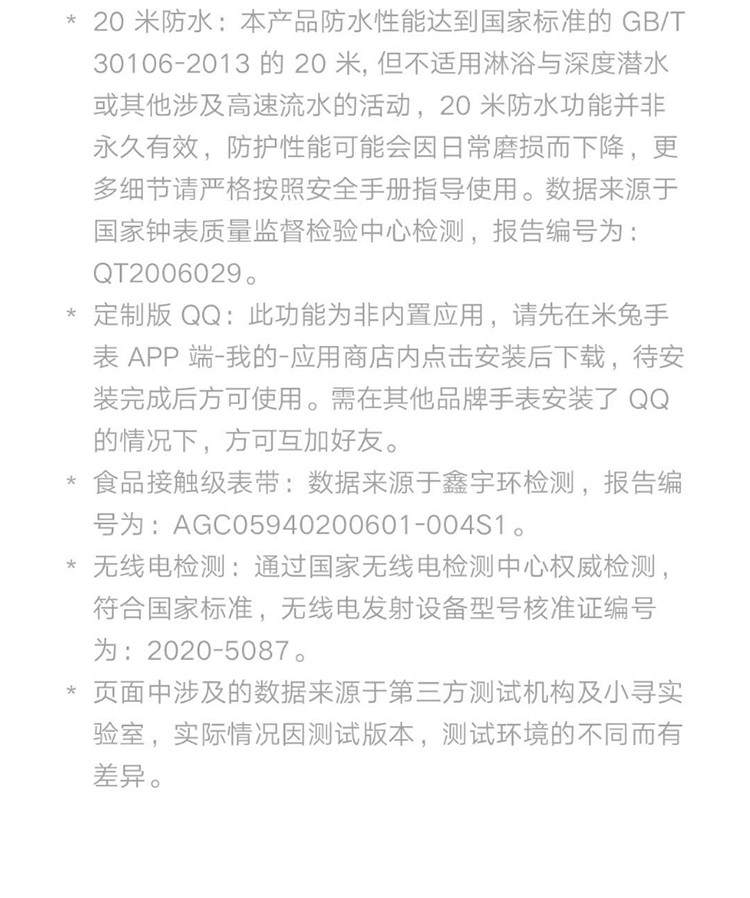 * 20 米防水：本产品防水性能达到国家标准的 GB/T 30106-2013 的 20 米, 但不适用淋浴与深度潜水或其他涉及高速流水的活动，20 米防水功能并非永久有效，防护性能可能会因日常磨损而下降，更多细节请严格按照安全手册指导使用。数据来源于国家钟表质量监督检验中心检测，报告编号为：QT2006029。

* 定制版 QQ：此功能为非内置应用，请先在米兔手表 APP 端-我的-应用商店内点击安装后下载，待安装完成后方可使用。需在其他品牌手表安装了 QQ 的情况下，方可互加好友。

* 食品接触级表带：数据来源于鑫宇环检测，报告编号为：AGC05940200601-004S1。

* 无线电检测：通过国家无线电检测中心权威检测，符合国家标准，无线电发射设备型号核准证编号为：2020-5087。

* 页面中涉及的数据来源于第三方测试机构及小寻实验室，实际情况因测试版本，测试环境的不同而有差异。